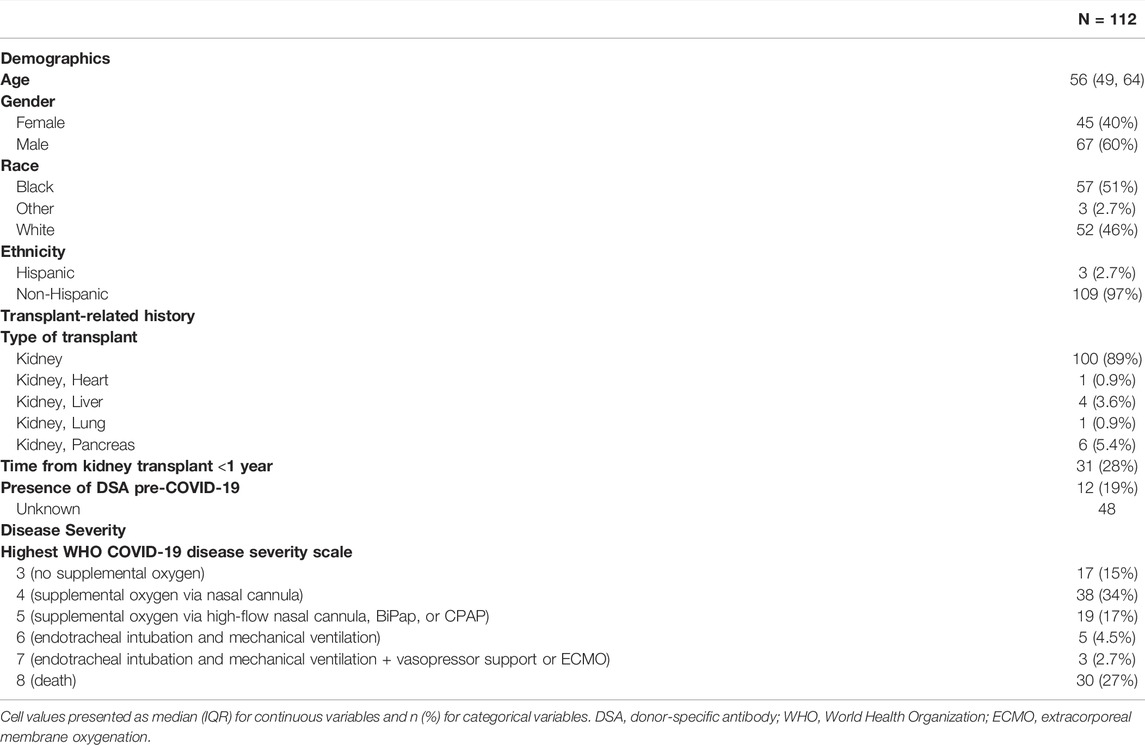 |  | N = 112 |
|---|---|
| **Demographics** |  |
| **Age** | 56 (49, 64) |
| **Gender** |  |
| Female | 45 (40%) |
| Male | 67 (60%) |
| **Race** |  |
| Black | 57 (51%) |
| Other | 3 (2.7%) |
| White | 52 (46%) |
| **Ethnicity** |  |
| Hispanic | 3 (2.7%) |
| Non-Hispanic | 109 (97%) |
| **Transplant-related history** |  |
| **Type of transplant** |  |
| Kidney | 100 (89%) |
| Kidney, Heart | 1 (0.9%) |
| Kidney, Liver | 4 (3.6%) |
| Kidney, Lung | 1 (0.9%) |
| Kidney, Pancreas | 6 (5.4%) |
| **Time from kidney transplant <1 year** | 31 (28%) |
| **Presence of DSA pre-COVID-19** | 12 (19%) |
| Unknown | 48 |
| **Disease Severity** |  |
| **Highest WHO COVID-19 disease severity scale** |  |
| 3 (no supplemental oxygen) | 17 (15%) |
| 4 (supplemental oxygen via nasal cannula) | 38 (34%) |
| 5 (supplemental oxygen via high-flow nasal cannula, BiPap, or CPAP) | 19 (17%) |
| 6 (endotracheal intubation and mechanical ventilation) | 5 (4.5%) |
| 7 (endotracheal intubation and mechanical ventilation + vasopressor support or ECMO) | 3 (2.7%) |
| 8 (death) | 30 (27%) |

Cell values presented as median (IQR) for continuous variables and n (%) for categorical variables. DSA, donor-specific antibody; WHO, World Health Organization; ECMO, extracorporeal membrane oxygenation.